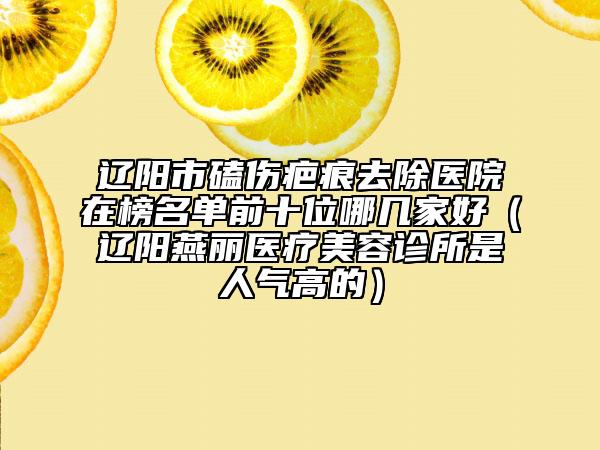 辽阳市磕伤疤痕去除医院在榜名单前十位哪几家好（辽阳燕丽医疗美容诊所是人气高的）